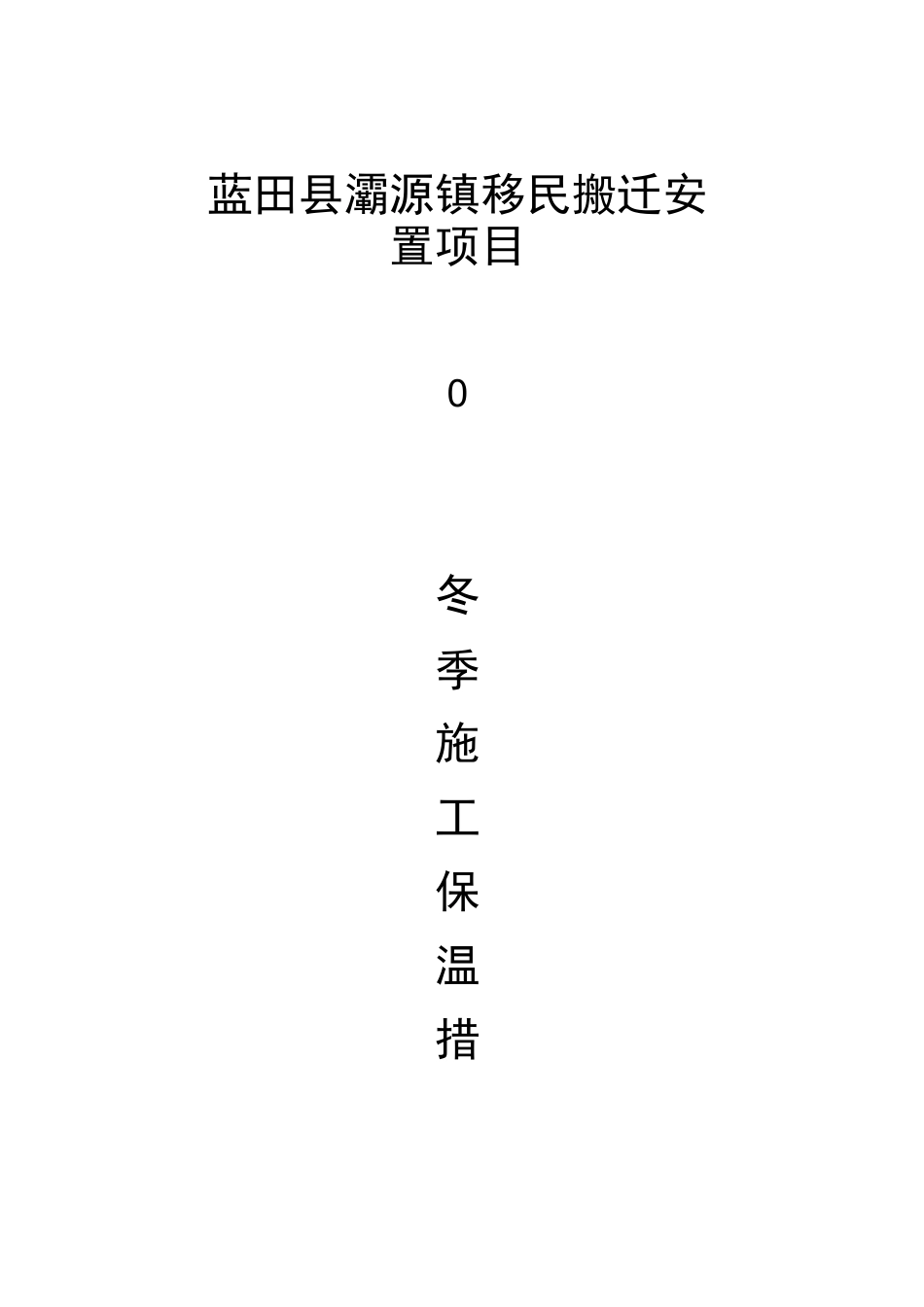 蓝田县灞源镇移民搬迁安置项目

0

冬
季
施
工
保
温
措